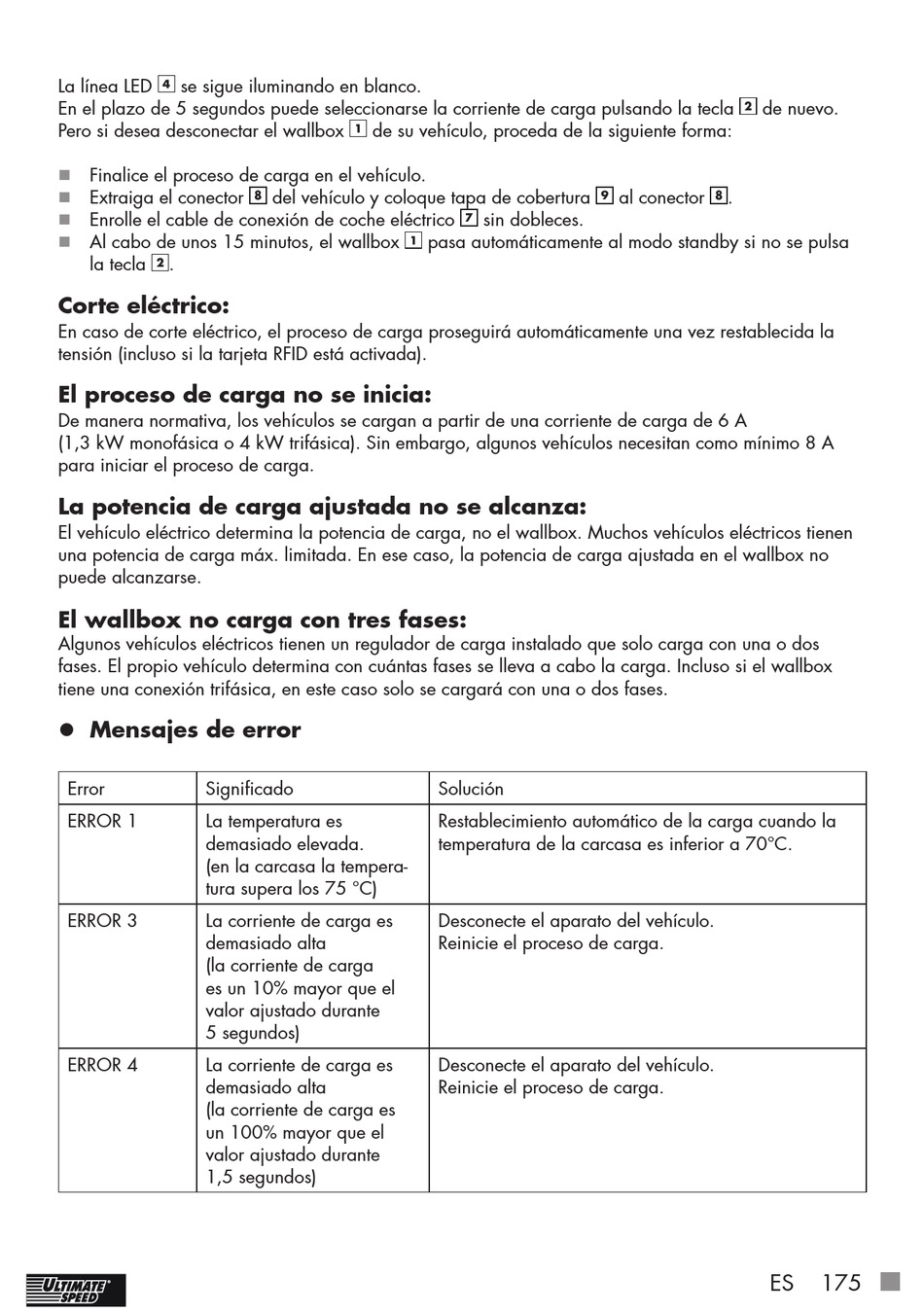 La línea LED 4 se sigue iluminando en blanco.
En el plazo de 5 segundos puede seleccionarse la corriente de carga pulsando la tecla 2 de nuevo. Pero si desea desconectar el wallbox 1 de su vehículo, proceda de la siguiente forma:

■ Finalice el proceso de carga en el vehículo.
■ Extraiga el conector 8 del vehículo y coloque tapa de cobertura 9 al conector 8.
■ Enrolle el cable de conexión de coche eléctrico 7 sin dobleces.
■ Al cabo de unos 15 minutos, el wallbox 1 pasa automáticamente al modo standby si no se pulsa la tecla 2.

Corte eléctrico:
En caso de corte eléctrico, el proceso de carga proseguirá automáticamente una vez restablecida la tensión (incluso si la tarjeta RFID está activada).

El proceso de carga no se inicia:
De manera normativa, los vehículos se cargan a partir de una corriente de carga de 6 A (1,3 kW monofásica o 4 kW trifásica). Sin embargo, algunos vehículos necesitan como mínimo 8 A para iniciar el proceso de carga.

La potencia de carga ajustada no se alcanza:
El vehículo eléctrico determina la potencia de carga, no el wallbox. Muchos vehículos eléctricos tienen una potencia de carga máx. limitada. En ese caso, la potencia de carga ajustada en el wallbox no puede alcanzarse.

El wallbox no carga con tres fases:
Algunos vehículos eléctricos tienen un regulador de carga instalado que solo carga con una o dos fases. El propio vehículo determina con cuántas fases se lleva a cabo la carga. Incluso si el wallbox tiene una conexión trifásica, en este caso solo se cargará con una o dos fases.

● Mensajes de error

| Error | Significado | Solución |
|---|---|---|
| ERROR 1 | La temperatura es demasiado elevada. (en la carcasa la temperatura supera los 75 °C) | Restablecimiento automático de la carga cuando la temperatura de la carcasa es inferior a 70°C. |
| ERROR 3 | La corriente de carga es demasiado alta (la corriente de carga es un 10% mayor que el valor ajustado durante 5 segundos) | Desconecte el aparato del vehículo. Reinicie el proceso de carga. |
| ERROR 4 | La corriente de carga es demasiado alta (la corriente de carga es un 100% mayor que el valor ajustado durante 1,5 segundos) | Desconecte el aparato del vehículo. Reinicie el proceso de carga. |

ULTIMATE SPEED
ES 175